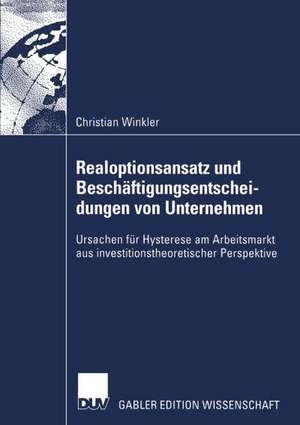 Christian Winkler

Realoptionsansatz und Beschäftigungsentscheidungen von Unternehmen

Ursachen für Hysterese am Arbeitsmarkt aus investitionstheoretischer Perspektive

DUV GABLER EDITION WISSENSCHAFT